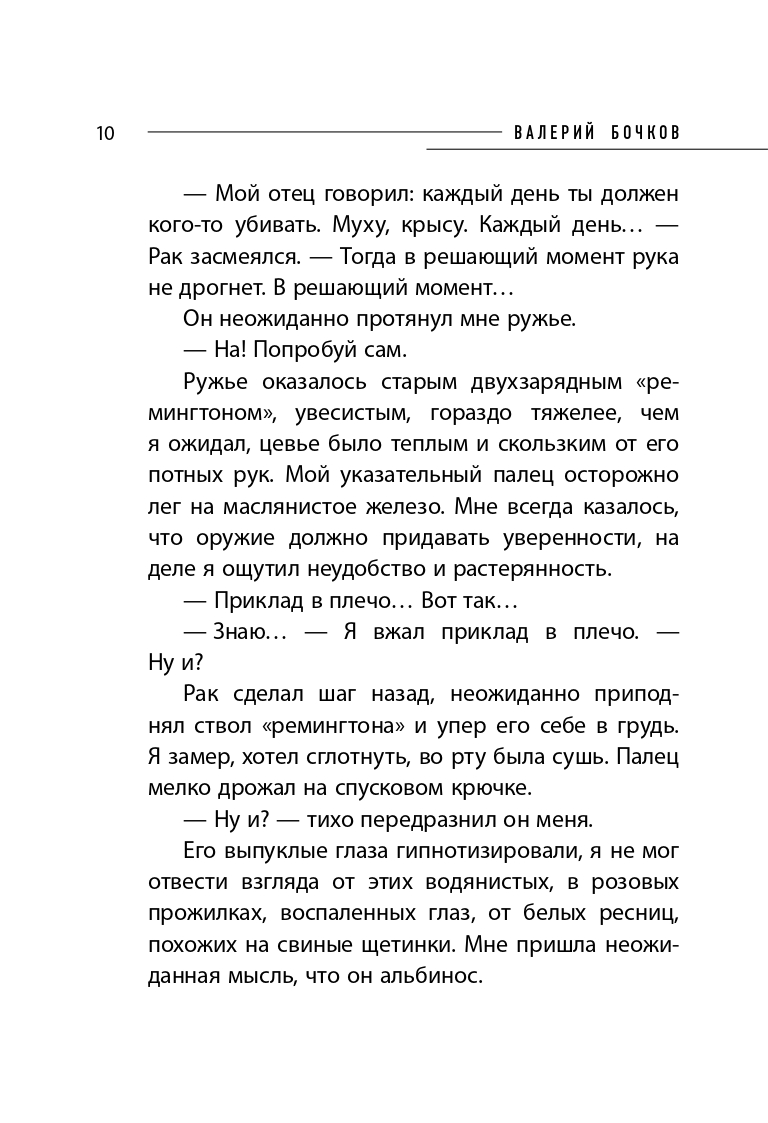 10 ВАЛЕРИЙ БОЧКОВ

— Мой отец говорил: каждый день ты должен кого-то убивать. Муху, крысу. Каждый день… — Рак засмеялся. — Тогда в решающий момент рука не дрогнет. В решающий момент…

Он неожиданно протянул мне ружье.

— На! Попробуй сам.

Ружье оказалось старым двухзарядным «ремингтоном», увесистым, гораздо тяжелее, чем я ожидал, цевье было теплым и скользким от его потных рук. Мой указательный палец осторожно лег на маслянистое железо. Мне всегда казалось, что оружие должно придавать уверенности, на деле я ощутил неудобство и растерянность.

— Приклад в плечо… Вот так…

— Знаю… — Я вжал приклад в плечо. — Ну и?

Рак сделал шаг назад, неожиданно приподнял ствол «ремингтона» и упер его себе в грудь. Я замер, хотел сглотнуть, во рту была сушь. Палец мелко дрожал на спусковом крючке.

— Ну и? — тихо передразнил он меня.

Его выпуклые глаза гипнотизировали, я не мог отвести взгляда от этих водянистых, в розовых прожилках, воспаленных глаз, от белых ресниц, похожих на свиные щетинки. Мне пришла неожиданная мысль, что он альбинос.